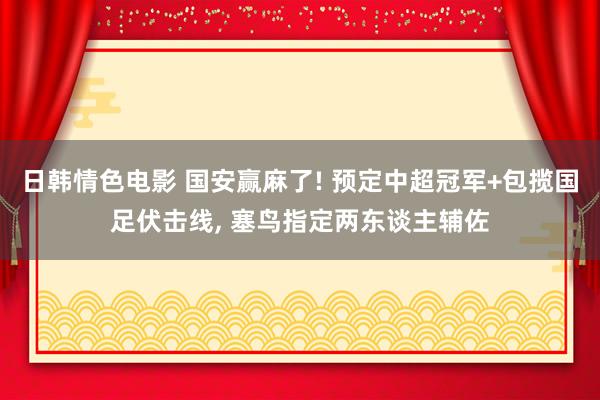 日韩情色电影 国安赢麻了! 预定中超冠军+包揽国足伏击线, 塞鸟指定两东谈主辅佐